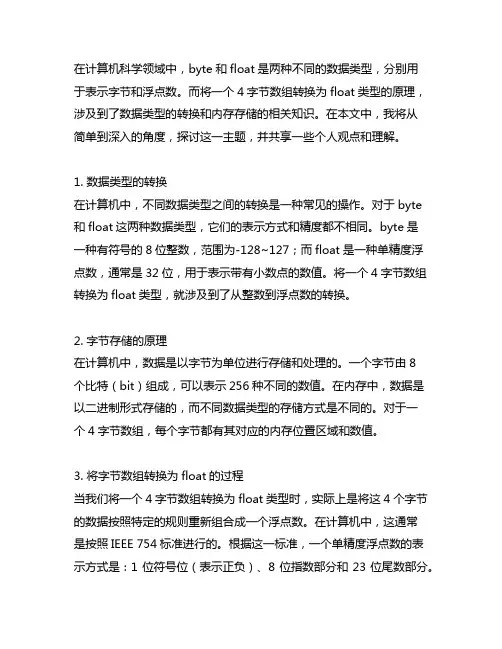 在计算机科学领域中，byte 和 float 是两种不同的数据类型，分别用于表示字节和浮点数。而将一个 4 字节数组转换为 float 类型的原理，涉及到了数据类型的转换和内存存储的相关知识。在本文中，我将从简单到深入的角度，探讨这一主题，并共享一些个人观点和理解。

1. 数据类型的转换
在计算机中，不同数据类型之间的转换是一种常见的操作。对于 byte 和 float 这两种数据类型，它们的表示方式和精度都不相同。byte 是一种有符号的 8 位整数，范围为-128~127；而 float 是一种单精度浮点数，通常是 32 位，用于表示带有小数点的数值。将一个 4 字节数组转换为 float 类型，就涉及到了从整数到浮点数的转换。

2. 字节存储的原理
在计算机中，数据是以字节为单位进行存储和处理的。一个字节由 8 个比特（bit）组成，可以表示 256 种不同的数值。在内存中，数据是以二进制形式存储的，而不同数据类型的存储方式是不同的。对于一个 4 字节数组，每个字节都有其对应的内存位置区域和数值。

3. 将字节数组转换为 float 的过程
当我们将一个 4 字节数组转换为 float 类型时，实际上是将这 4 个字节的数据按照特定的规则重新组合成一个浮点数。在计算机中，这通常是按照 IEEE 754 标准进行的。根据这一标准，一个单精度浮点数的表示方式是：1 位符号位（表示正负）、8 位指数部分和 23 位尾数部分。